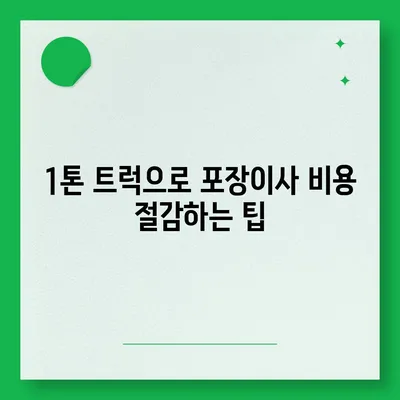 1톤 트럭으로 포장이사 비용 절감하는 팁